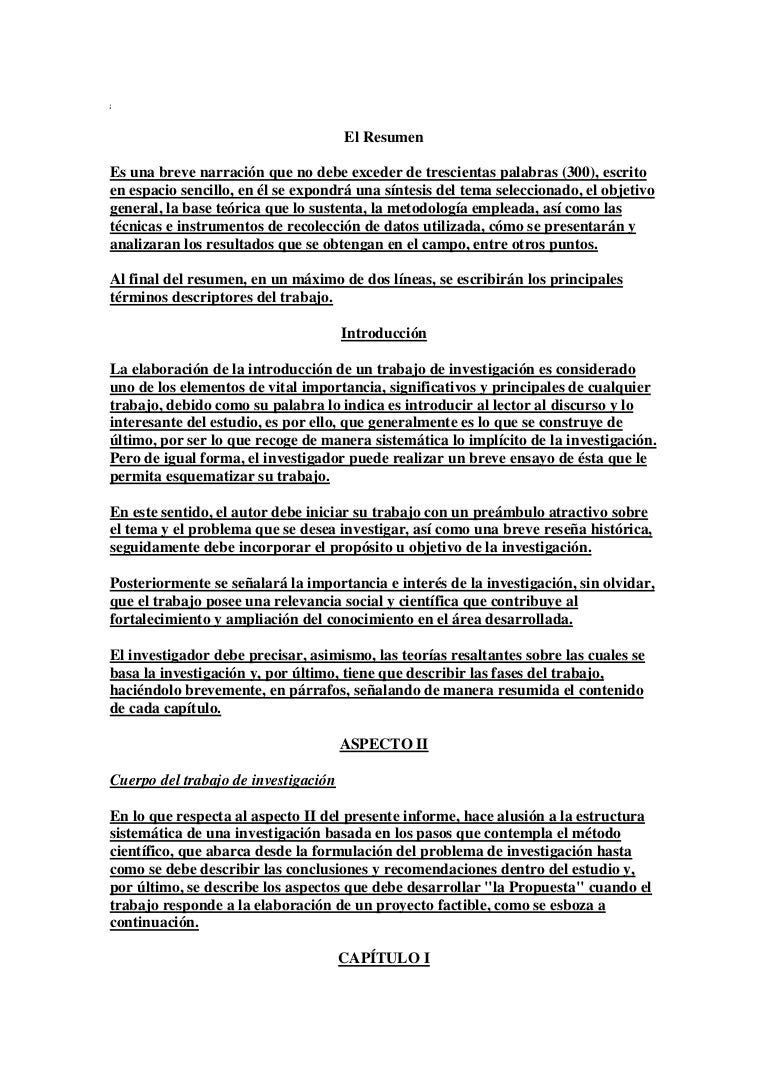 :

El Resumen

Es una breve narración que no debe exceder de trescientas palabras (300), escrito en espacio sencillo, en él se expondrá una síntesis del tema seleccionado, el objetivo general, la base teórica que lo sustenta, la metodología empleada, así como las técnicas e instrumentos de recolección de datos utilizada, cómo se presentarán y analizaran los resultados que se obtengan en el campo, entre otros puntos.

Al final del resumen, en un máximo de dos líneas, se escribirán los principales términos descriptores del trabajo.

Introducción

La elaboración de la introducción de un trabajo de investigación es considerado uno de los elementos de vital importancia, significativos y principales de cualquier trabajo, debido como su palabra lo indica es introducir al lector al discurso y lo interesante del estudio, es por ello, que generalmente es lo que se construye de último, por ser lo que recoge de manera sistemática lo implícito de la investigación. Pero de igual forma, el investigador puede realizar un breve ensayo de ésta que le permita esquematizar su trabajo.

En este sentido, el autor debe iniciar su trabajo con un preámbulo atractivo sobre el tema y el problema que se desea investigar, así como una breve reseña histórica, seguidamente debe incorporar el propósito u objetivo de la investigación.

Posteriormente se señalará la importancia e interés de la investigación, sin olvidar, que el trabajo posee una relevancia social y científica que contribuye al fortalecimiento y ampliación del conocimiento en el área desarrollada.

El investigador debe precisar, asimismo, las teorías resaltantes sobre las cuales se basa la investigación y, por último, tiene que describir las fases del trabajo, haciéndolo brevemente, en párrafos, señalando de manera resumida el contenido de cada capítulo.

ASPECTO II

Cuerpo del trabajo de investigación

En lo que respecta al aspecto II del presente informe, hace alusión a la estructura sistemática de una investigación basada en los pasos que contempla el método científico, que abarca desde la formulación del problema de investigación hasta como se debe describir las conclusiones y recomendaciones dentro del estudio y, por último, se describe los aspectos que debe desarrollar "la Propuesta" cuando el trabajo responde a la elaboración de un proyecto factible, como se esboza a continuación.

CAPÍTULO I